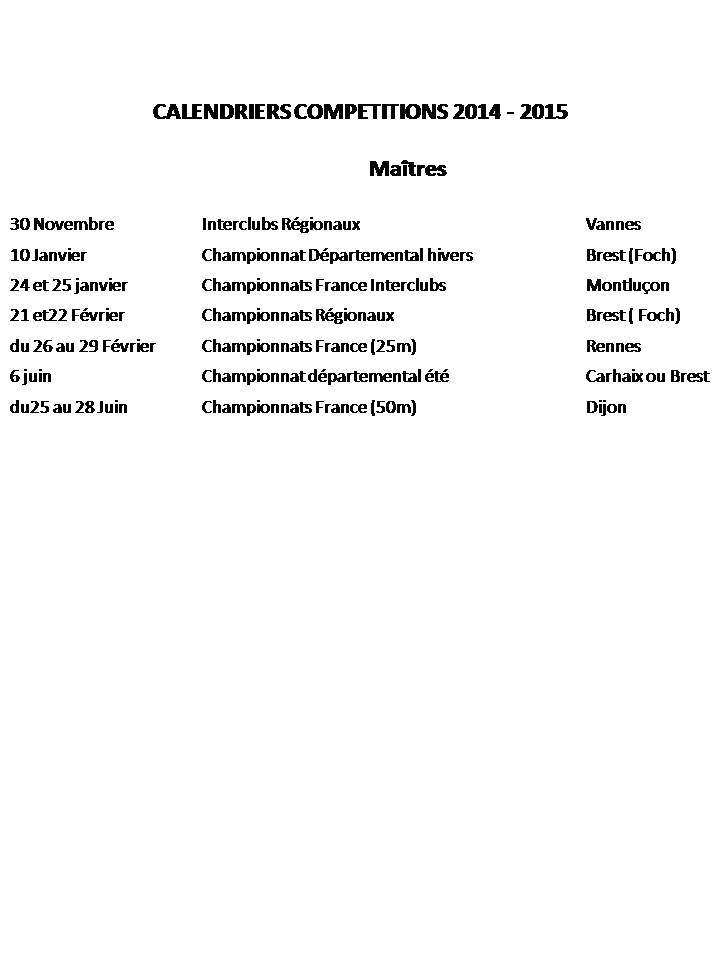 CALENDRIERS COMPETITIONS 2014 - 2015

Maîtres

| | | |
|---|---|---|
| 30 Novembre | Interclubs Régionaux | Vannes |
| 10 Janvier | Championnat Départemental hivers | Brest (Foch) |
| 24 et 25 janvier | Championnats France Interclubs | Montluçon |
| 21 et22 Février | Championnats Régionaux | Brest ( Foch) |
| du 26 au 29 Février | Championnats France (25m) | Rennes |
| 6 juin | Championnat départemental été | Carhaix ou Brest |
| du25 au 28 Juin | Championnats France (50m) | Dijon |